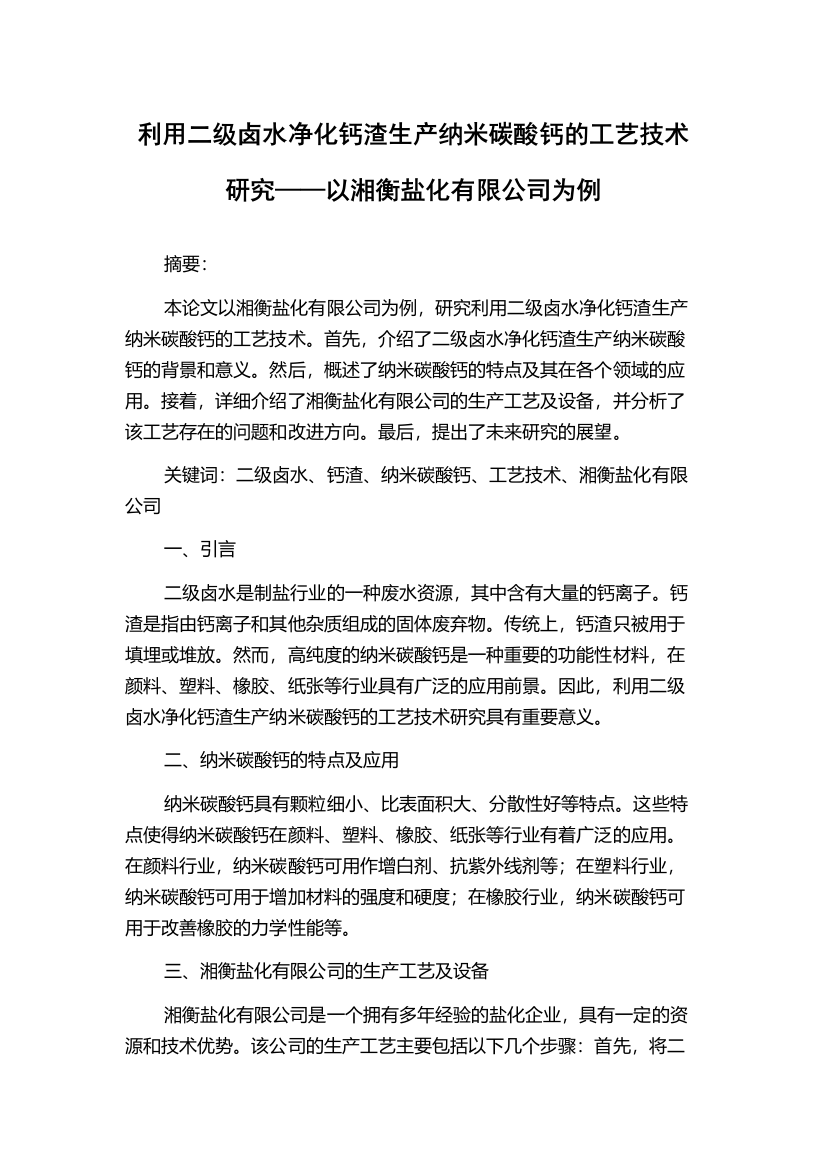 利用二级卤水净化钙渣生产纳米碳酸钙的工艺技术研究——以湘衡盐化有限公司为例

摘要:

本论文以湘衡盐化有限公司为例，研究利用二级卤水净化钙渣生产纳米碳酸钙的工艺技术。首先，介绍了二级卤水净化钙渣生产纳米碳酸钙的背景和意义。然后，概述了纳米碳酸钙的特点及其在各个领域的应用。接着，详细介绍了湘衡盐化有限公司的生产工艺及设备，并分析了该工艺存在的问题和改进方向。最后，提出了未来研究的展望。

关键词：二级卤水、钙渣、纳米碳酸钙、工艺技术、湘衡盐化有限公司

一、引言

二级卤水是制盐行业的一种废水资源，其中含有大量的钙离子。钙渣是指由钙离子和其他杂质组成的固体废弃物。传统上，钙渣只被用于填埋或堆放。然而，高纯度的纳米碳酸钙是一种重要的功能性材料，在颜料、塑料、橡胶、纸张等行业具有广泛的应用前景。因此，利用二级卤水净化钙渣生产纳米碳酸钙的工艺技术研究具有重要意义。

二、纳米碳酸钙的特点及应用

纳米碳酸钙具有颗粒细小、比表面积大、分散性好等特点。这些特点使得纳米碳酸钙在颜料、塑料、橡胶、纸张等行业有着广泛的应用。在颜料行业，纳米碳酸钙可用作增白剂、抗紫外线剂等；在塑料行业，纳米碳酸钙可用于增加材料的强度和硬度；在橡胶行业，纳米碳酸钙可用于改善橡胶的力学性能等。

三、湘衡盐化有限公司的生产工艺及设备

湘衡盐化有限公司是一个拥有多年经验的盐化企业，具有一定的资源和技术优势。该公司的生产工艺主要包括以下几个步骤：首先，将二